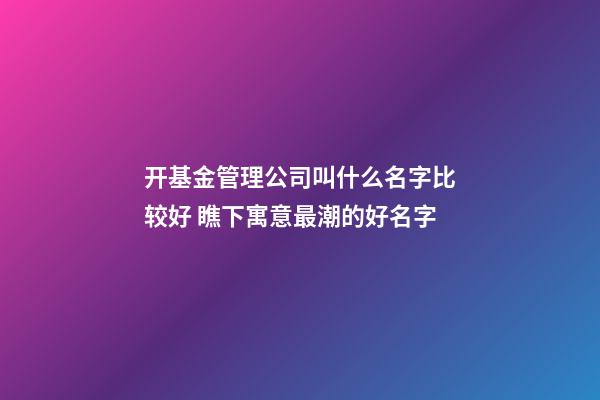 开基金管理公司叫什么名字比较好 瞧下寓意最潮的好名字